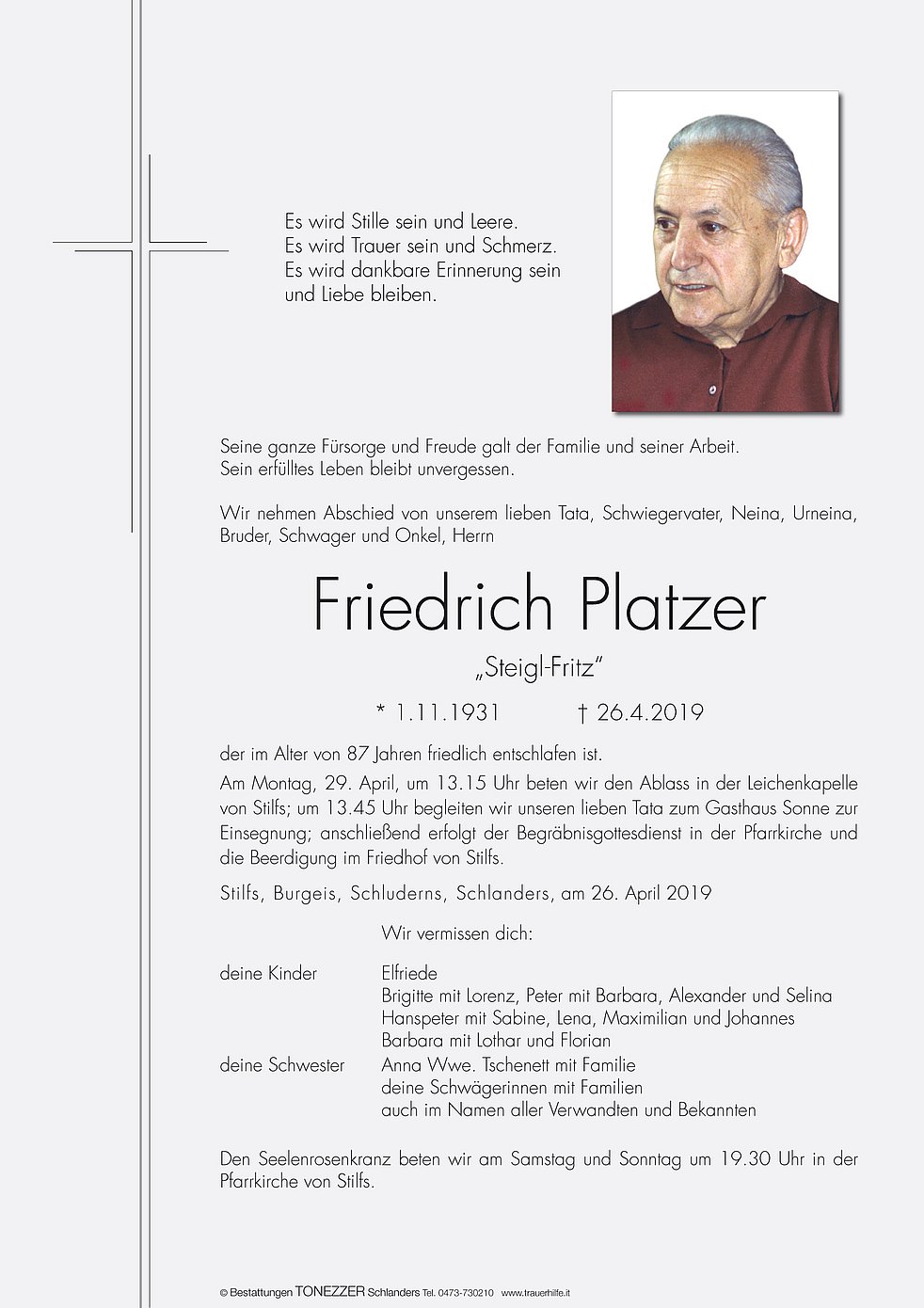 Es wird Stille sein und Leere.
Es wird Trauer sein und Schmerz.
Es wird dankbare Erinnerung sein
und Liebe bleiben.

Seine ganze Fürsorge und Freude galt der Familie und seiner Arbeit.
Sein erfülltes Leben bleibt unvergessen.

Wir nehmen Abschied von unserem lieben Tata, Schwiegervater, Neina, Urneina, Bruder, Schwager und Onkel, Herrn

Friedrich Platzer

„Steigl-Fritz"

* 1.11.1931 † 26.4.2019

der im Alter von 87 Jahren friedlich entschlafen ist.

Am Montag, 29. April, um 13.15 Uhr beten wir den Ablass in der Leichenkapelle von Stilfs; um 13.45 Uhr begleiten wir unseren lieben Tata zum Gasthaus Sonne zur Einsegnung; anschließend erfolgt der Begräbnisgottesdienst in der Pfarrkirche und die Beerdigung im Friedhof von Stilfs.

Stilfs, Burgeis, Schluderns, Schlanders, am 26. April 2019

Wir vermissen dich:

deine Kinder Elfriede
Brigitte mit Lorenz, Peter mit Barbara, Alexander und Selina
Hanspeter mit Sabine, Lena, Maximilian und Johannes
Barbara mit Lothar und Florian
deine Schwester Anna Wwe. Tschenett mit Familie
deine Schwägerinnen mit Familien
auch im Namen aller Verwandten und Bekannten

Den Seelenrosenkranz beten wir am Samstag und Sonntag um 19.30 Uhr in der Pfarrkirche von Stilfs.

© Bestattungen TONEZZER Schlanders Tel. 0473-730210 www.trauerhilfe.it